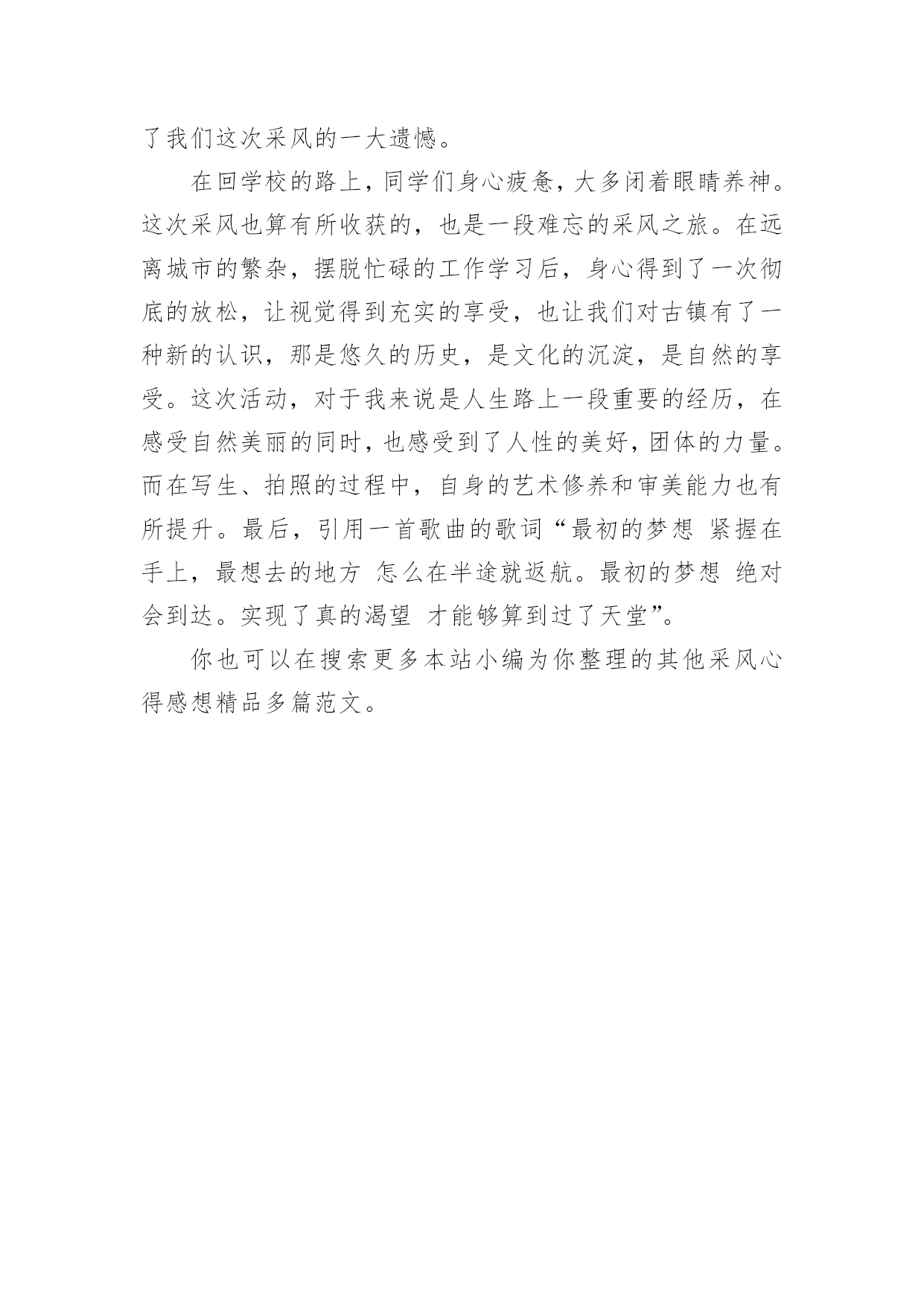 了我们这次采风的一大遗憾。

在回学校的路上，同学们身心疲惫，大多闭着眼睛养神。这次采风也算有所收获的，也是一段难忘的采风之旅。在远离城市的繁杂，摆脱忙碌的工作学习后，身心得到了一次彻底的放松，让视觉得到充实的享受，也让我们对古镇有了一种新的认识，那是悠久的历史，是文化的沉淀，是自然的享受。这次活动，对于我来说是人生路上一段重要的经历，在感受自然美丽的同时，也感受到了人性的美好，团体的力量。而在写生、拍照的过程中，自身的艺术修养和审美能力也有所提升。最后，引用一首歌曲的歌词“最初的梦想 紧握在手上，最想去的地方 怎么在半途就返航。最初的梦想 绝对会到达。实现了真的渴望 才能够算到过了天堂”。

你也可以在搜索更多本站小编为你整理的其他采风心得感想精品多篇范文。